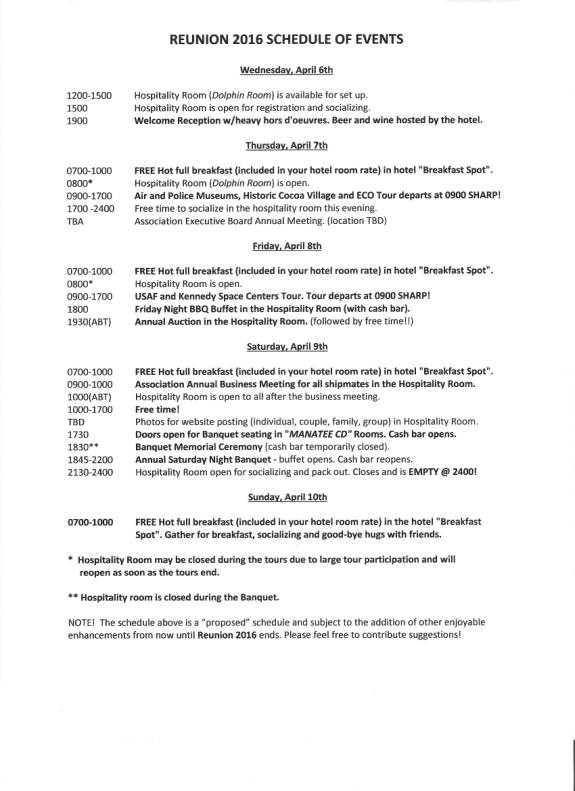 REUNION 2016 SCHEDULE OF EVENTS

Wednesday, April 6th

1200-1500 Hospitality Room (Dolphin Room) is available for set up.
1500 Hospitality Room is open for registration and socializing.
1900 Welcome Reception w/heavy hors d'oeuvres. Beer and wine hosted by the hotel.

Thursday, April 7th

0700-1000 FREE Hot full breakfast (included in your hotel room rate) in hotel "Breakfast Spot".
0800* Hospitality Room (Dolphin Room) is open.
0900-1700 Air and Police Museums, Historic Cocoa Village and ECO Tour departs at 0900 SHARP!
1700 -2400 Free time to socialize in the hospitality room this evening.
TBA Association Executive Board Annual Meeting. (location TBD)

Friday, April 8th

0700-1000 FREE Hot full breakfast (included in your hotel room rate) in hotel "Breakfast Spot".
0800* Hospitality Room is open.
0900-1700 USAF and Kennedy Space Centers Tour. Tour departs at 0900 SHARP!
1800 Friday Night BBQ Buffet in the Hospitality Room (with cash bar).
1930(ABT) Annual Auction in the Hospitality Room. (followed by free time!!)

Saturday, April 9th

0700-1000 FREE Hot full breakfast (included in your hotel room rate) in hotel "Breakfast Spot".
0900-1000 Association Annual Business Meeting for all shipmates in the Hospitality Room.
1000(ABT) Hospitality Room is open to all after the business meeting.
1000-1700 Free time!
TBD Photos for website posting (individual, couple, family, group) in Hospitality Room.
1730 Doors open for Banquet seating in "MANATEE CD" Rooms. Cash bar opens.
1830** Banquet Memorial Ceremony (cash bar temporarily closed).
1845-2200 Annual Saturday Night Banquet - buffet opens. Cash bar reopens.
2130-2400 Hospitality Room open for socializing and pack out. Closes and is EMPTY @ 2400!

Sunday, April 10th

0700-1000 FREE Hot full breakfast (included in your hotel room rate) in the hotel "Breakfast Spot". Gather for breakfast, socializing and good-bye hugs with friends.

* Hospitality Room may be closed during the tours due to large tour participation and will reopen as soon as the tours end.

** Hospitality room is closed during the Banquet.

NOTE! The schedule above is a "proposed" schedule and subject to the addition of other enjoyable enhancements from now until Reunion 2016 ends. Please feel free to contribute suggestions!